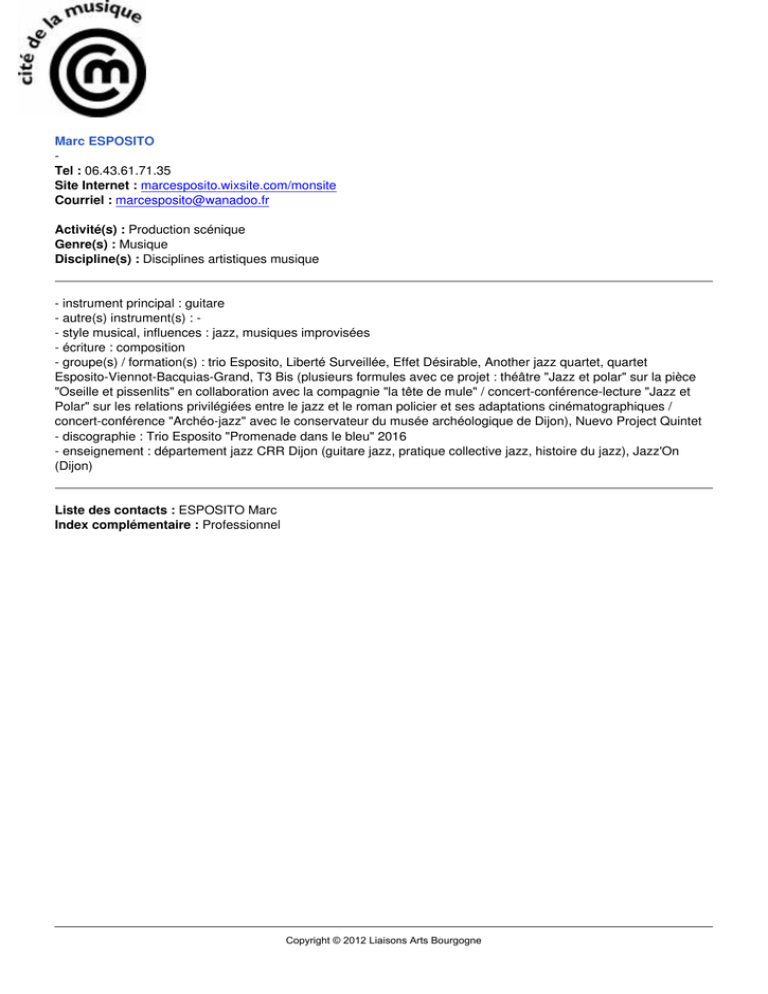 cité de la musique

Marc ESPOSITO
-
Tel : 06.43.61.71.35
Site Internet : marcesposito.wixsite.com/monsite
Courriel : marcesposito@wanadoo.fr

Activité(s) : Production scénique
Genre(s) : Musique
Discipline(s) : Disciplines artistiques musique

- instrument principal : guitare
- autre(s) instrument(s) : -
- style musical, influences : jazz, musiques improvisées
- écriture : composition
- groupe(s) / formation(s) : trio Esposito, Liberté Surveillée, Effet Désirable, Another jazz quartet, quartet Esposito-Viennot-Bacquias-Grand, T3 Bis (plusieurs formules avec ce projet : théâtre "Jazz et polar" sur la pièce "Oseille et pissenlits" en collaboration avec la compagnie "la tête de mule" / concert-conférence-lecture "Jazz et Polar" sur les relations privilégiées entre le jazz et le roman policier et ses adaptations cinématographiques / concert-conférence "Archéo-jazz" avec le conservateur du musée archéologique de Dijon), Nuevo Project Quintet
- discographie : Trio Esposito "Promenade dans le bleu" 2016
- enseignement : département jazz CRR Dijon (guitare jazz, pratique collective jazz, histoire du jazz), Jazz'On (Dijon)

Liste des contacts : ESPOSITO Marc
Index complémentaire : Professionnel

Copyright © 2012 Liaisons Arts Bourgogne